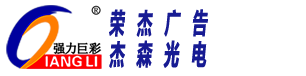 ®
强力巨彩
IANG LI
荣杰广告
杰森光电